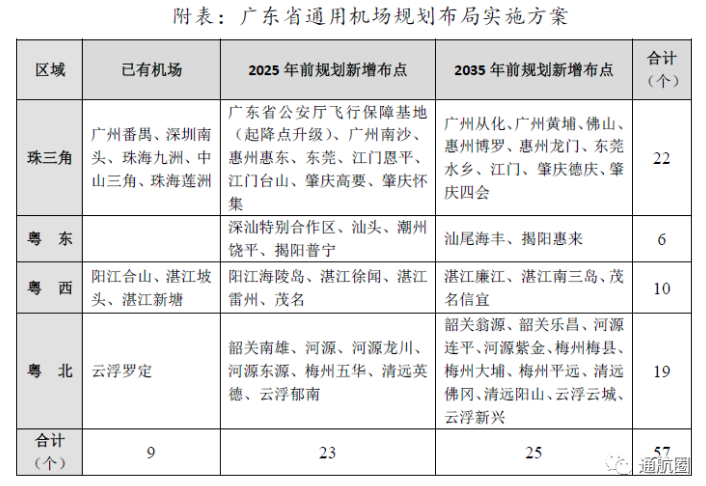 附表：广东省通用机场规划布局实施方案

| 区域 | 已有机场 | 2025 年前规划新增布点 | 2035 年前规划新增布点 | 合计（个） |
|---|---|---|---|---|
| 珠三角 | 广州番禺、深圳南头、珠海九洲、中山三角、珠海莲洲 | 广东省公安厅飞行保障基地（起降点升级）、广州南沙、惠州惠东、东莞、江门恩平、江门台山、肇庆高要、肇庆怀集 | 广州从化、广州黄埔、佛山、惠州博罗、惠州龙门、东莞水乡、江门、肇庆德庆、肇庆四会 | 22 |
| 粤 东 | | 深汕特别合作区、汕头、潮州饶平、揭阳普宁 | 汕尾海丰、揭阳惠来 | 6 |
| 粤 西 | 阳江合山、湛江坡头、湛江新塘 | 阳江海陵岛、湛江徐闻、湛江雷州、茂名 | 湛江廉江、湛江南三岛、茂名信宜 | 10 |
| 粤 北 | 云浮罗定 | 韶关南雄、河源、河源龙川、河源东源、梅州五华、清远英德、云浮郁南 | 韶关翁源、韶关乐昌、河源连平、河源紫金、梅州梅县、梅州大埔、梅州平远、清远佛冈、清远阳山、云浮云城、云浮新兴 | 19 |
| 合计（个） | 9 | 23 | 25 | 57 |

通航圈